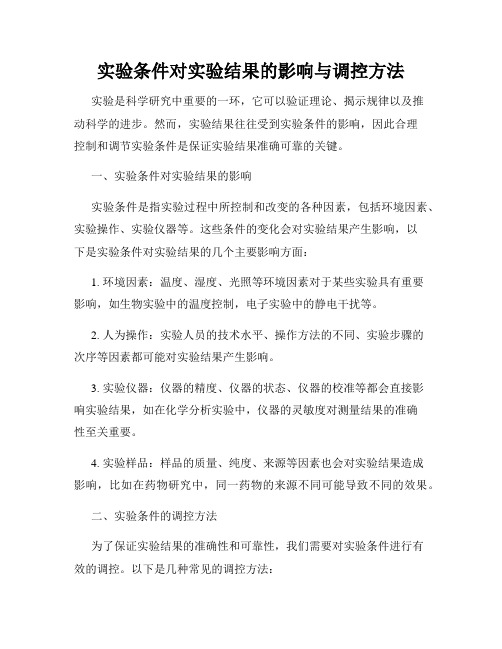 实验条件对实验结果的影响与调控方法

实验是科学研究中重要的一环，它可以验证理论、揭示规律以及推动科学的进步。然而，实验结果往往受到实验条件的影响，因此合理控制和调节实验条件是保证实验结果准确可靠的关键。

一、实验条件对实验结果的影响

实验条件是指实验过程中所控制和改变的各种因素，包括环境因素、实验操作、实验仪器等。这些条件的变化会对实验结果产生影响，以下是实验条件对实验结果的几个主要影响方面：

1. 环境因素：温度、湿度、光照等环境因素对于某些实验具有重要影响，如生物实验中的温度控制，电子实验中的静电干扰等。

2. 人为操作：实验人员的技术水平、操作方法的不同、实验步骤的次序等因素都可能对实验结果产生影响。

3. 实验仪器：仪器的精度、仪器的状态、仪器的校准等都会直接影响实验结果，如在化学分析实验中，仪器的灵敏度对测量结果的准确性至关重要。

4. 实验样品：样品的质量、纯度、来源等因素也会对实验结果造成影响，比如在药物研究中，同一药物的来源不同可能导致不同的效果。

二、实验条件的调控方法

为了保证实验结果的准确性和可靠性，我们需要对实验条件进行有效的调控。以下是几种常见的调控方法：